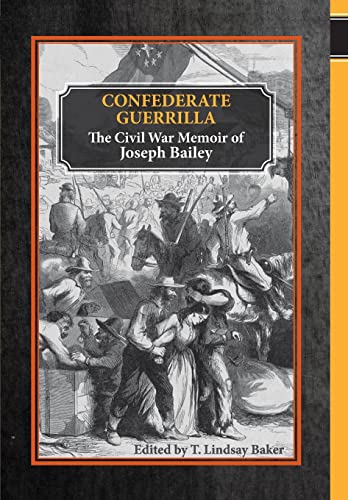 CONFEDERATE GUERRILLA

The Civil War Memoir of Joseph Bailey

Edited by T. Lindsay Baker